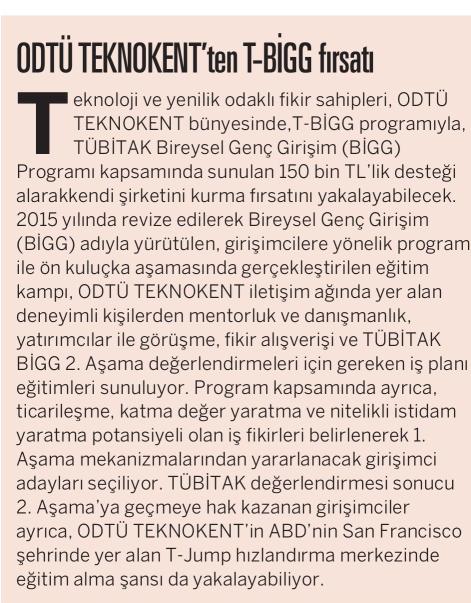 ODTÜ TEKNOKENT'ten T-BİGG fırsatı

Teknoloji ve yenilik odaklı fikir sahipleri, ODTÜ TEKNOKENT bünyesinde,T-BİGG programıyla, TÜBİTAK Bireysel Genç Girişim (BİGG) Programı kapsamında sunulan 150 bin TL'lik desteği alarakkendi şirketini kurma fırsatını yakalayabilecek. 2015 yılında revize edilerek Bireysel Genç Girişim (BİGG) adıyla yürütülen, girişimcilere yönelik program ile ön kuluçka aşamasında gerçekleştirilen eğitim kampı, ODTÜ TEKNOKENT iletişim ağında yer alan deneyimli kişilerden mentorluk ve danışmanlık, yatırımcılar ile görüşme, fikir alışverişi ve TÜBİTAK BİGG 2. Aşama değerlendirmeleri için gereken iş planı eğitimleri sunuluyor. Program kapsamında ayrıca, ticarileşme, katma değer yaratma ve nitelikli istidam yaratma potansiyeli olan iş fikirleri belirlenerek 1. Aşama mekanizmalarından yararlanacak girişimci adayları seçiliyor. TÜBİTAK değerlendirmesi sonucu 2. Aşama'ya geçmeye hak kazanan girişimciler ayrıca, ODTÜ TEKNOKENT'in ABD'nin San Francisco şehrinde yer alan T-Jump hızlandırma merkezinde eğitim alma şansı da yakalayabiliyor.